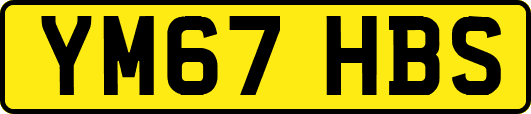 YM67 HBS